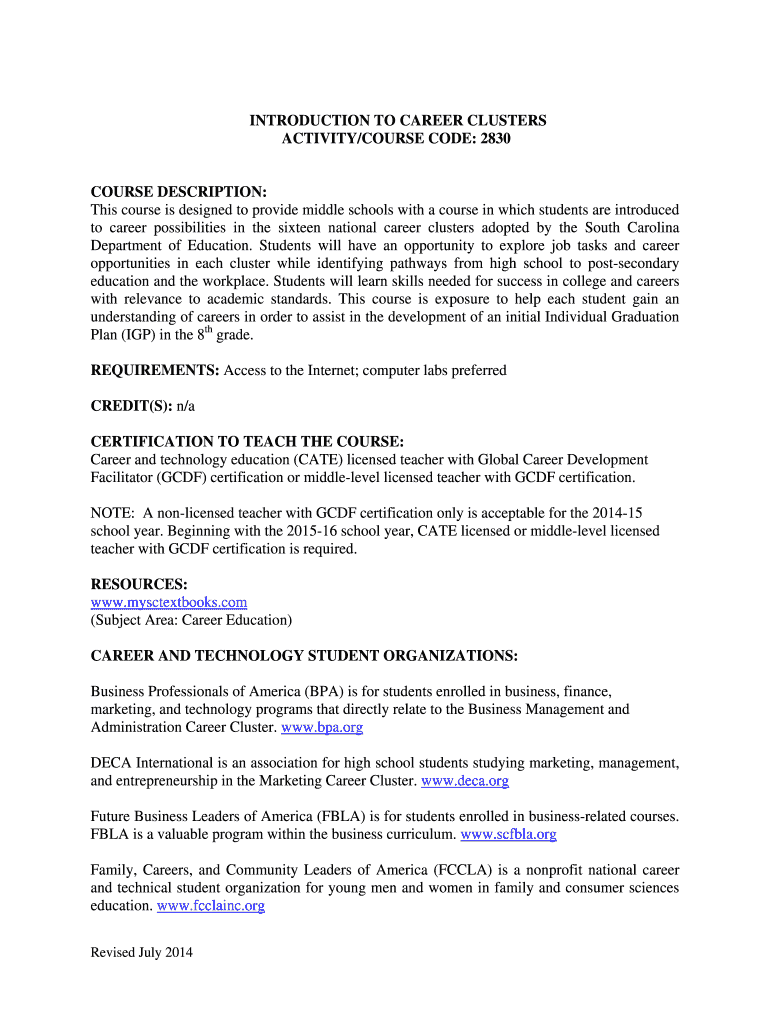 INTRODUCTION TO CAREER CLUSTERS
ACTIVITY/COURSE CODE: 2830

COURSE DESCRIPTION:
This course is designed to provide middle schools with a course in which students are introduced to career possibilities in the sixteen national career clusters adopted by the South Carolina Department of Education. Students will have an opportunity to explore job tasks and career opportunities in each cluster while identifying pathways from high school to post-secondary education and the workplace. Students will learn skills needed for success in college and careers with relevance to academic standards. This course is exposure to help each student gain an understanding of careers in order to assist in the development of an initial Individual Graduation Plan (IGP) in the $8^{th}$ grade.

REQUIREMENTS: Access to the Internet; computer labs preferred

CREDIT(S): n/a

CERTIFICATION TO TEACH THE COURSE:
Career and technology education (CATE) licensed teacher with Global Career Development Facilitator (GCDF) certification or middle-level licensed teacher with GCDF certification.

NOTE: A non-licensed teacher with GCDF certification only is acceptable for the 2014-15 school year. Beginning with the 2015-16 school year, CATE licensed or middle-level licensed teacher with GCDF certification is required.

RESOURCES:
www.mysctextbooks.com
(Subject Area: Career Education)

CAREER AND TECHNOLOGY STUDENT ORGANIZATIONS:

Business Professionals of America (BPA) is for students enrolled in business, finance, marketing, and technology programs that directly relate to the Business Management and Administration Career Cluster. www.bpa.org

DECA International is an association for high school students studying marketing, management, and entrepreneurship in the Marketing Career Cluster. www.deca.org

Future Business Leaders of America (FBLA) is for students enrolled in business-related courses. FBLA is a valuable program within the business curriculum. www.scfbla.org

Family, Careers, and Community Leaders of America (FCCLA) is a nonprofit national career and technical student organization for young men and women in family and consumer sciences education. www.fcclainc.org

Revised July 2014